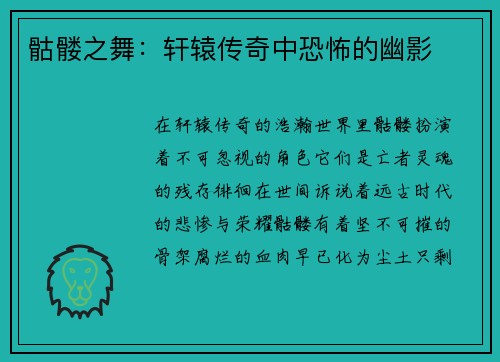 骷髅之舞：轩辕传奇中恐怖的幽影

在轩辕传奇的浩瀚世界里骷髅扮演着不可忽视的角色它们是亡者灵魂的残存徘徊在世间诉说着远古时代的悲惨与荣耀骷髅有着坚不可摧的骨架腐烂的血肉早已化为尘土只剩